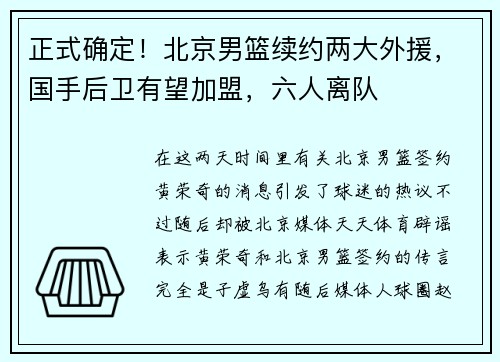 正式确定！北京男篮续约两大外援，国手后卫有望加盟，六人离队

在这两天时间里有关北京男篮签约黄荣奇的消息引发了球迷的热议不过随后却被北京媒体天天体育辟谣表示黄荣奇和北京男篮签约的传言完全是子虚乌有随后媒体人球圈赵